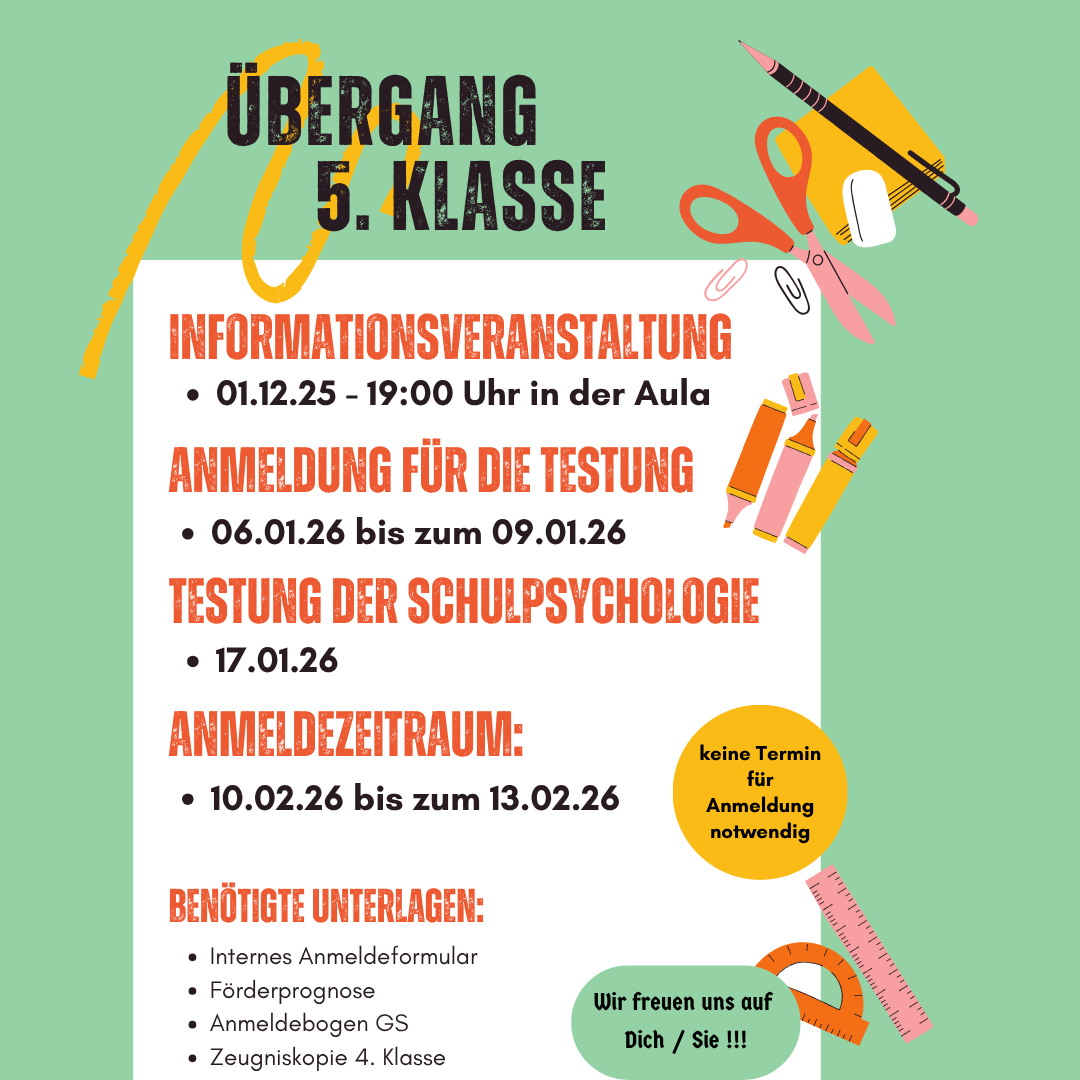 ÜBERGANG
5. KLASSE

INFORMATIONSVERANSTALTUNG
• 01.12.25 - 19:00 Uhr in der Aula

ANMELDUNG FÜR DIE TESTUNG
• 06.01.26 bis zum 09.01.26

TESTUNG DER SCHULPSYCHOLOGIE
• 17.01.26

ANMELDEZEITRAUM:
• 10.02.26 bis zum 13.02.26

keine Termin für Anmeldung notwendig

BENÖTIGTE UNTERLAGEN:
• Internes Anmeldeformular
• Förderprognose
• Anmeldebogen GS
• Zeugniskopie 4. Klasse

Wir freuen uns auf Dich / Sie !!!